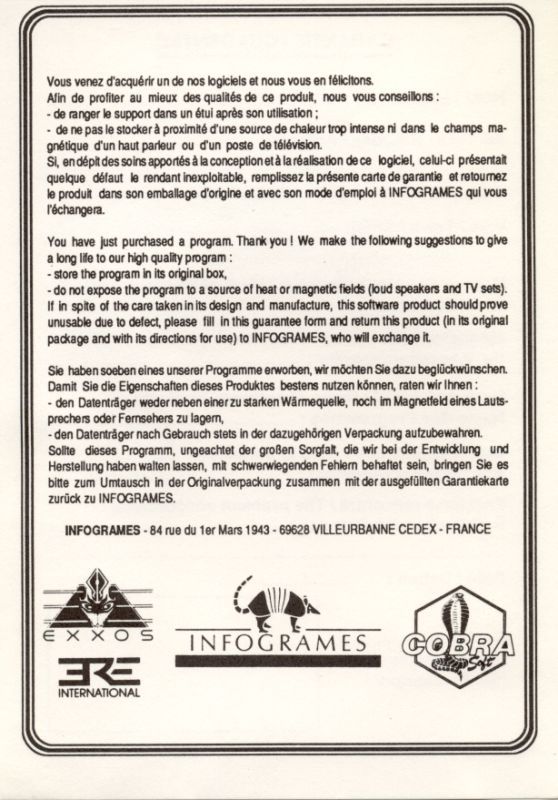 Vous venez d'acquérir un de nos logiciels et nous vous en félicitons.
Afin de profiter au mieux des qualités de ce produit, nous vous conseillons :
- de ranger le support dans un étui après son utilisation ;
- de ne pas le stocker à proximité d'une source de chaleur trop intense ni dans le champs magnétique d'un haut parleur ou d'un poste de télévision.
Si, en dépit des soins apportés à la conception et à la réalisation de ce logiciel, celui-ci présentait quelque défaut le rendant inexploitable, remplissez la présente carte de garantie et retournez le produit dans son emballage d'origine et avec son mode d'emploi à INFOGRAMES qui vous l'échangera.

You have just purchased a program. Thank you ! We make the following suggestions to give a long life to our high quality program :
- store the program in its original box,
- do not expose the program to a source of heat or magnetic fields (loud speakers and TV sets).
If in spite of the care taken in its design and manufacture, this software product should prove unusable due to defect, please fill in this guarantee form and return this product (in its original package and with its directions for use) to INFOGRAMES, who will exchange it.

Sie haben soeben eines unserer Programme erworben, wir möchten Sie dazu beglückwünschen.
Damit Sie die Eigenschaften dieses Produktes bestens nutzen können, raten wir Ihnen :
- den Datenträger weder neben einer zu starken Wärmequelle, noch im Magnetfeld eines Lautsprechers oder Fernsehers zu lagern,
- den Datenträger nach Gebrauch stets in der dazugehörigen Verpackung aufzubewahren.
Sollte dieses Programm, ungeachtet der großen Sorgfalt, die wir bei der Entwicklung und Herstellung haben walten lassen, mit schwerwiegenden Fehlern behaftet sein, bringen Sie es bitte zum Umtausch in der Originalverpackung zusammen mit der ausgefüllten Garantiekarte zurück zu INFOGRAMES.

INFOGRAMES - 84 rue du 1er Mars 1943 - 69628 VILLEURBANNE CEDEX - FRANCE

EXXOS

ERE INTERNATIONAL

INFOGRAMES

COBRA Soft